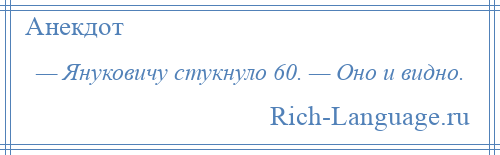 Анекдот

— Януковичу стукнуло 60. — Оно и видно.

Rich-Language.ru